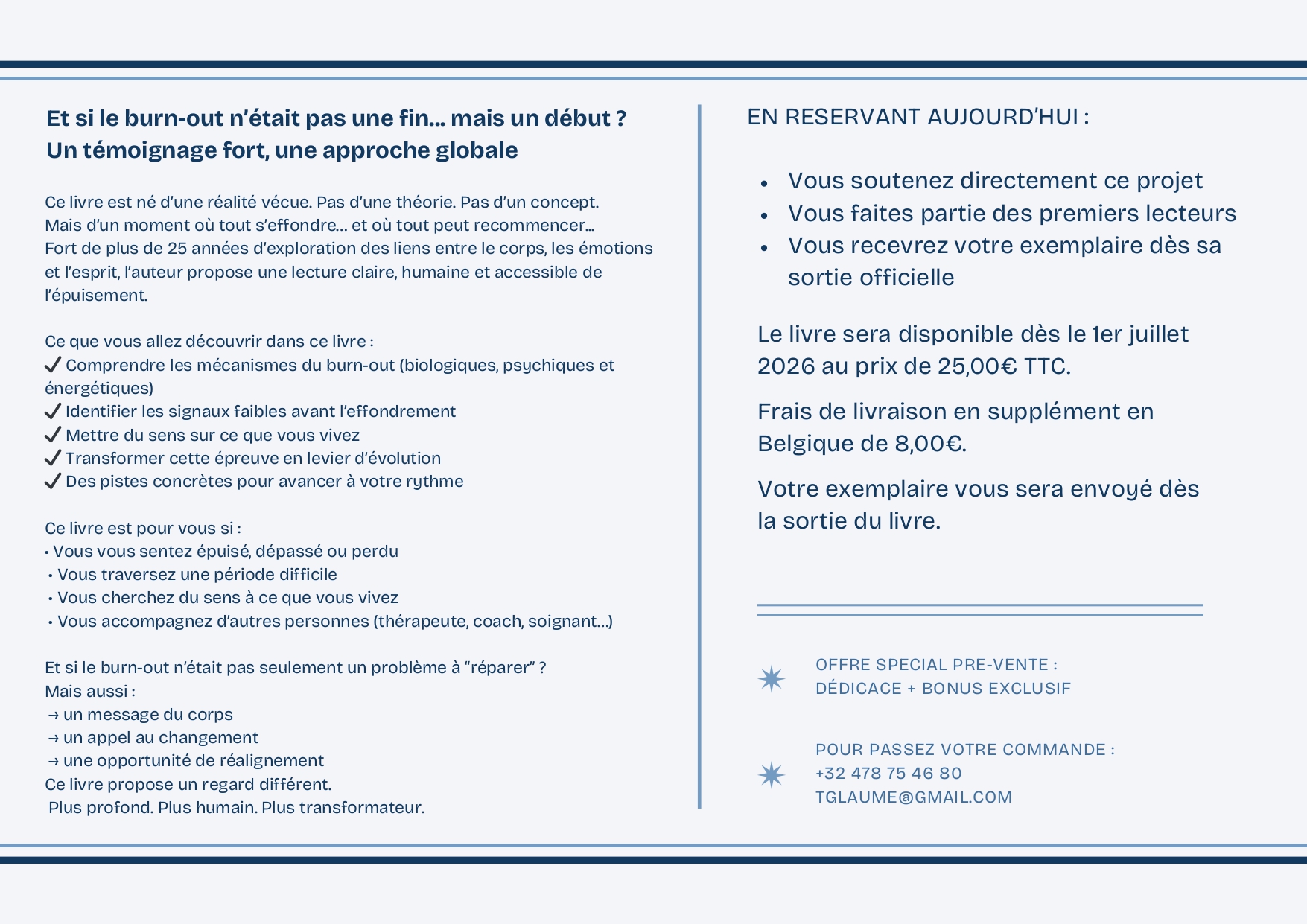 Et si le burn-out n'était pas une fin… mais un début ?
Un témoignage fort, une approche globale

Ce livre est né d'une réalité vécue. Pas d'une théorie. Pas d'un concept. Mais d'un moment où tout s'effondre… et où tout peut recommencer… Fort de plus de 25 années d'exploration des liens entre le corps, les émotions et l'esprit, l'auteur propose une lecture claire, humaine et accessible de l'épuisement.

Ce que vous allez découvrir dans ce livre :
✓ Comprendre les mécanismes du burn-out (biologiques, psychiques et énergétiques)
✓ Identifier les signaux faibles avant l'effondrement
✓ Mettre du sens sur ce que vous vivez
✓ Transformer cette épreuve en levier d'évolution
✓ Des pistes concrètes pour avancer à votre rythme

Ce livre est pour vous si :
• Vous vous sentez épuisé, dépassé ou perdu
• Vous traversez une période difficile
• Vous cherchez du sens à ce que vous vivez
• Vous accompagnez d'autres personnes (thérapeute, coach, soignant…)

Et si le burn-out n'était pas seulement un problème à "réparer" ?
Mais aussi :
→ un message du corps
→ un appel au changement
→ une opportunité de réalignement
Ce livre propose un regard différent.
Plus profond. Plus humain. Plus transformateur.

EN RESERVANT AUJOURD'HUI :

• Vous soutenez directement ce projet
• Vous faites partie des premiers lecteurs
• Vous recevrez votre exemplaire dès sa sortie officielle

Le livre sera disponible dès le 1er juillet 2026 au prix de 25,00€ TTC.

Frais de livraison en supplément en Belgique de 8,00€.

Votre exemplaire vous sera envoyé dès la sortie du livre.

OFFRE SPECIAL PRE-VENTE :
DÉDICACE + BONUS EXCLUSIF

POUR PASSEZ VOTRE COMMANDE :
+32 478 75 46 80
TGLAUME@GMAIL.COM